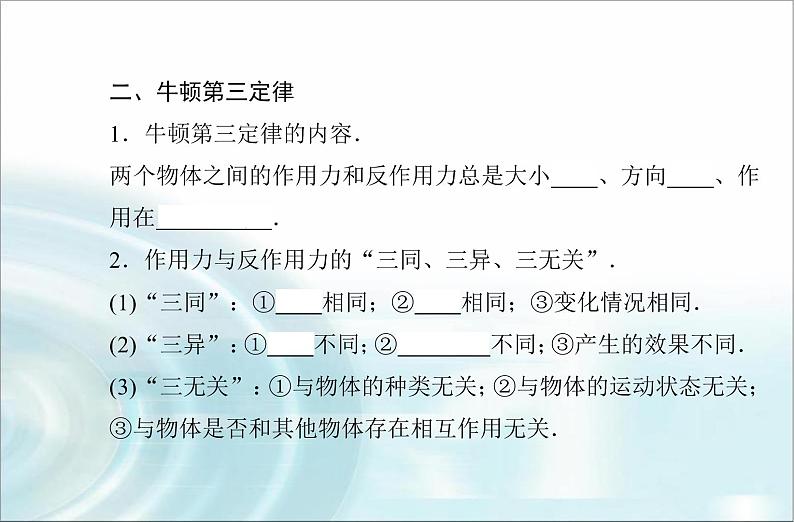 二、牛顿第三定律

1．牛顿第三定律的内容．

两个物体之间的作用力和反作用力总是大小____、方向____、作用在__________．

2．作用力与反作用力的“三同、三异、三无关”．

(1)“三同”：①____相同；②____相同；③变化情况相同．

(2)“三异”：①____不同；②________不同；③产生的效果不同．

(3)“三无关”：①与物体的种类无关；②与物体的运动状态无关；③与物体是否和其他物体存在相互作用无关．